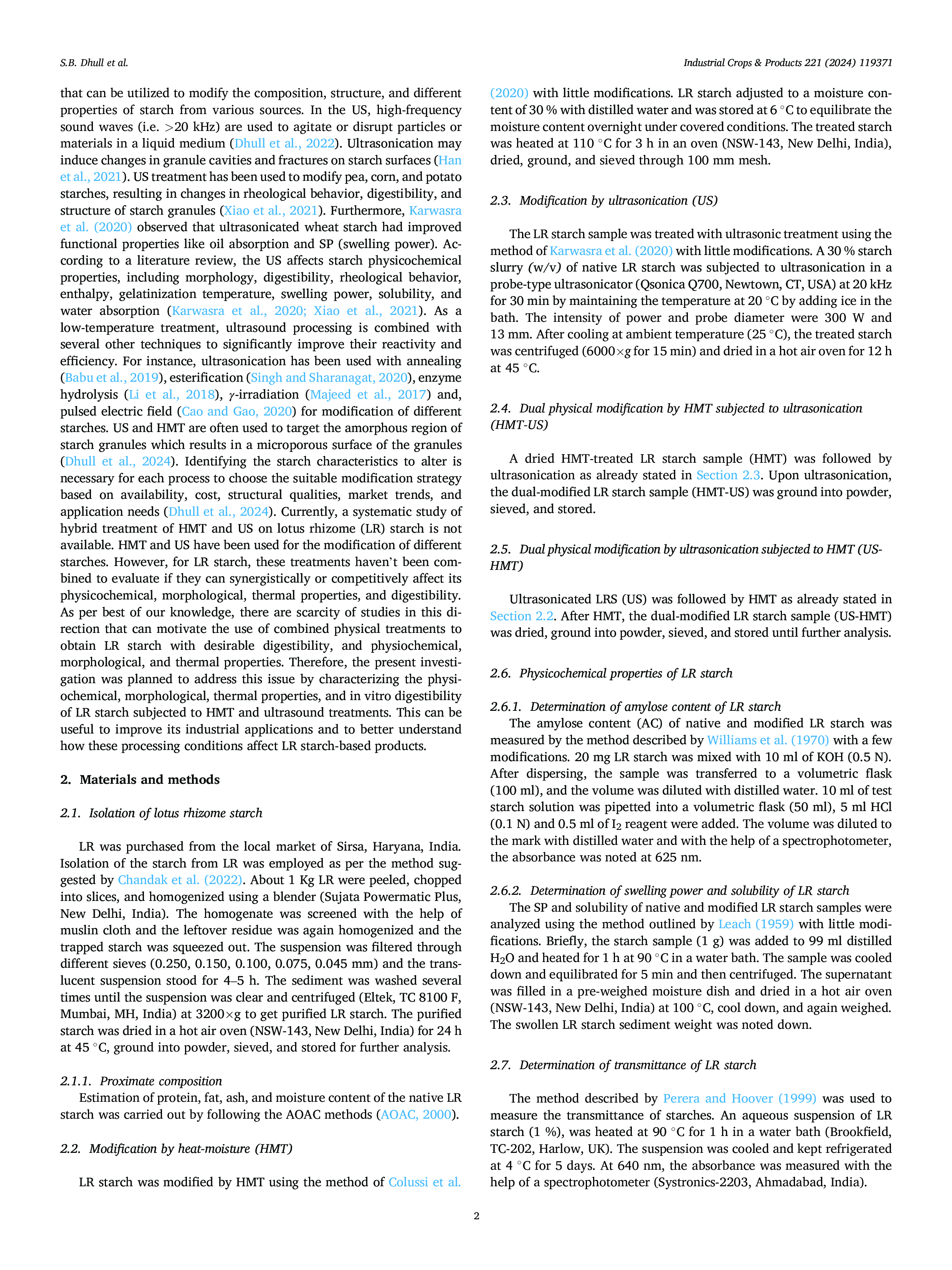 S.B. Dhull et al.

Industrial Crops & Products 221 (2024) 119371

that can be utilized to modify the composition, structure, and different properties of starch from various sources. In the US, high-frequency sound waves (i.e. >20 kHz) are used to agitate or disrupt particles or materials in a liquid medium (Dhull et al., 2022). Ultrasonication may induce changes in granule cavities and fractures on starch surfaces (Han et al., 2021). US treatment has been used to modify pea, corn, and potato starches, resulting in changes in rheological behavior, digestibility, and structure of starch granules (Xiao et al., 2021). Furthermore, Karwasra et al. (2020) observed that ultrasonicated wheat starch had improved functional properties like oil absorption and SP (swelling power). According to a literature review, the US affects starch physicochemical properties, including morphology, digestibility, rheological behavior, enthalpy, gelatinization temperature, swelling power, solubility, and water absorption (Karwasra et al., 2020; Xiao et al., 2021). As a low-temperature treatment, ultrasound processing is combined with several other techniques to significantly improve their reactivity and efficiency. For instance, ultrasonication has been used with annealing (Babu et al., 2019), esterification (Singh and Sharanagat, 2020), enzyme hydrolysis (Li et al., 2018), $\gamma$-irradiation (Majeed et al., 2017) and, pulsed electric field (Cao and Gao, 2020) for modification of different starches. US and HMT are often used to target the amorphous region of starch granules which results in a microporous surface of the granules (Dhull et al., 2024). Identifying the starch characteristics to alter is necessary for each process to choose the suitable modification strategy based on availability, cost, structural qualities, market trends, and application needs (Dhull et al., 2024). Currently, a systematic study of hybrid treatment of HMT and US on lotus rhizome (LR) starch is not available. HMT and US have been used for the modification of different starches. However, for LR starch, these treatments haven't been combined to evaluate if they can synergistically or competitively affect its physicochemical, morphological, thermal properties, and digestibility. As per best of our knowledge, there are scarcity of studies in this direction that can motivate the use of combined physical treatments to obtain LR starch with desirable digestibility, and physiochemical, morphological, and thermal properties. Therefore, the present investigation was planned to address this issue by characterizing the physiochemical, morphological, thermal properties, and in vitro digestibility of LR starch subjected to HMT and ultrasound treatments. This can be useful to improve its industrial applications and to better understand how these processing conditions affect LR starch-based products.

2. Materials and methods

2.1. Isolation of lotus rhizome starch

LR was purchased from the local market of Sirsa, Haryana, India. Isolation of the starch from LR was employed as per the method suggested by Chandak et al. (2022). About 1 Kg LR were peeled, chopped into slices, and homogenized using a blender (Sujata Powermatic Plus, New Delhi, India). The homogenate was screened with the help of muslin cloth and the leftover residue was again homogenized and the trapped starch was squeezed out. The suspension was filtered through different sieves (0.250, 0.150, 0.100, 0.075, 0.045 mm) and the translucent suspension stood for 4–5 h. The sediment was washed several times until the suspension was clear and centrifuged (Eltek, TC 8100 F, Mumbai, MH, India) at 3200×g to get purified LR starch. The purified starch was dried in a hot air oven (NSW-143, New Delhi, India) for 24 h at 45 °C, ground into powder, sieved, and stored for further analysis.

2.1.1. Proximate composition
Estimation of protein, fat, ash, and moisture content of the native LR starch was carried out by following the AOAC methods (AOAC, 2000).

2.2. Modification by heat-moisture (HMT)

LR starch was modified by HMT using the method of Colussi et al. (2020) with little modifications. LR starch adjusted to a moisture content of 30 % with distilled water and was stored at 6 °C to equilibrate the moisture content overnight under covered conditions. The treated starch was heated at 110 °C for 3 h in an oven (NSW-143, New Delhi, India), dried, ground, and sieved through 100 mm mesh.

2.3. Modification by ultrasonication (US)

The LR starch sample was treated with ultrasonic treatment using the method of Karwasra et al. (2020) with little modifications. A 30 % starch slurry (w/v) of native LR starch was subjected to ultrasonication in a probe-type ultrasonicator (Qsonica Q700, Newtown, CT, USA) at 20 kHz for 30 min by maintaining the temperature at 20 °C by adding ice in the bath. The intensity of power and probe diameter were 300 W and 13 mm. After cooling at ambient temperature (25 °C), the treated starch was centrifuged (6000×g for 15 min) and dried in a hot air oven for 12 h at 45 °C.

2.4. Dual physical modification by HMT subjected to ultrasonication (HMT-US)

A dried HMT-treated LR starch sample (HMT) was followed by ultrasonication as already stated in Section 2.3. Upon ultrasonication, the dual-modified LR starch sample (HMT-US) was ground into powder, sieved, and stored.

2.5. Dual physical modification by ultrasonication subjected to HMT (US-HMT)

Ultrasonicated LRS (US) was followed by HMT as already stated in Section 2.2. After HMT, the dual-modified LR starch sample (US-HMT) was dried, ground into powder, sieved, and stored until further analysis.

2.6. Physicochemical properties of LR starch

2.6.1. Determination of amylose content of LR starch
The amylose content (AC) of native and modified LR starch was measured by the method described by Williams et al. (1970) with a few modifications. 20 mg LR starch was mixed with 10 ml of KOH (0.5 N). After dispersing, the sample was transferred to a volumetric flask (100 ml), and the volume was diluted with distilled water. 10 ml of test starch solution was pipetted into a volumetric flask (50 ml), 5 ml HCl (0.1 N) and 0.5 ml of $I_2$ reagent were added. The volume was diluted to the mark with distilled water and with the help of a spectrophotometer, the absorbance was noted at 625 nm.

2.6.2. Determination of swelling power and solubility of LR starch
The SP and solubility of native and modified LR starch samples were analyzed using the method outlined by Leach (1959) with little modifications. Briefly, the starch sample (1 g) was added to 99 ml distilled $H_2O$ and heated for 1 h at 90 °C in a water bath. The sample was cooled down and equilibrated for 5 min and then centrifuged. The supernatant was filled in a pre-weighed moisture dish and dried in a hot air oven (NSW-143, New Delhi, India) at 100 °C, cool down, and again weighed. The swollen LR starch sediment weight was noted down.

2.7. Determination of transmittance of LR starch

The method described by Perera and Hoover (1999) was used to measure the transmittance of starches. An aqueous suspension of LR starch (1 %), was heated at 90 °C for 1 h in a water bath (Brookfield, TC-202, Harlow, UK). The suspension was cooled and kept refrigerated at 4 °C for 5 days. At 640 nm, the absorbance was measured with the help of a spectrophotometer (Systronics-2203, Ahmadabad, India).

2